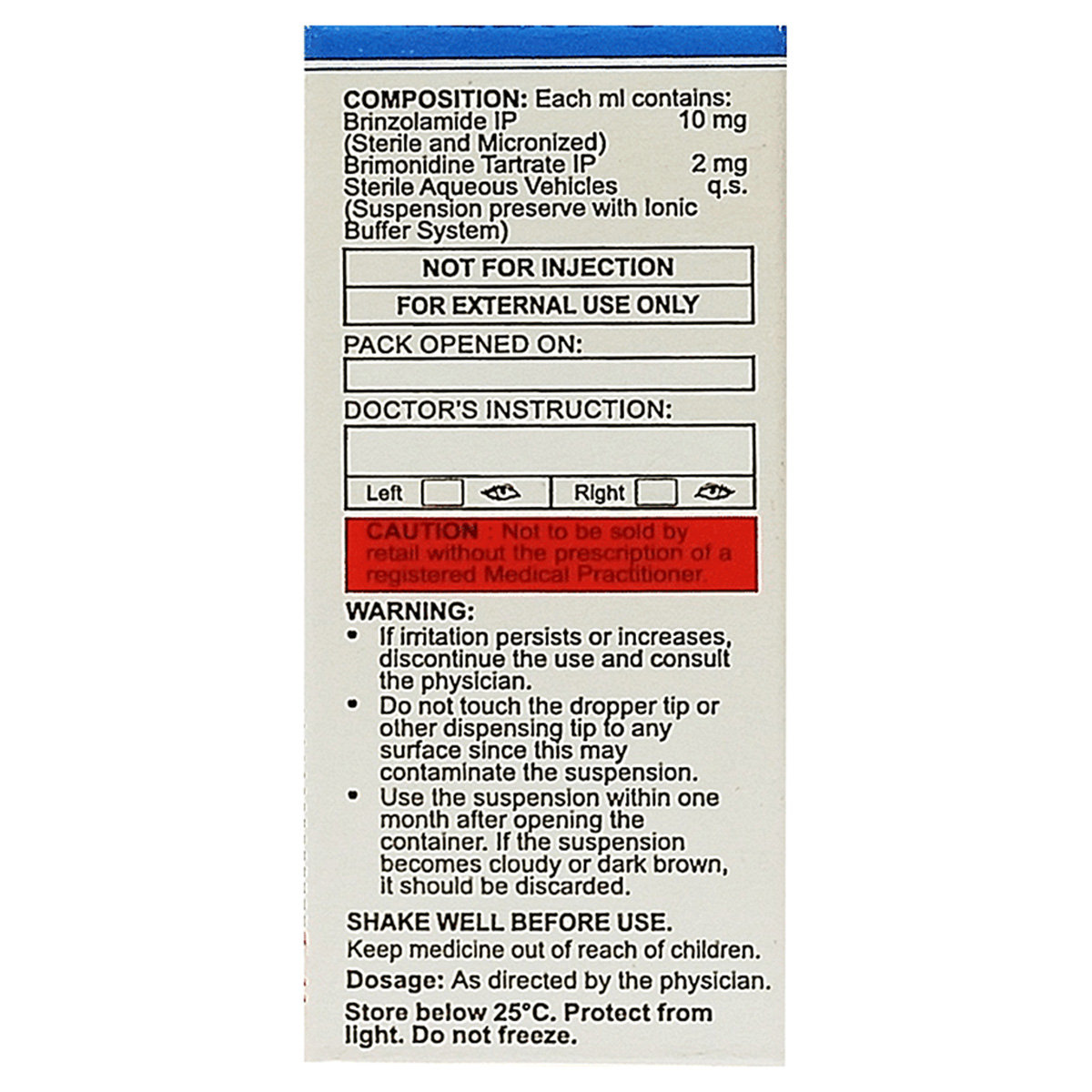 COMPOSITION: Each ml contains:
Brinzolamide IP 10 mg
(Sterile and Micronized)
Brimonidine Tartrate IP 2 mg
Sterile Aqueous Vehicles q.s.
(Suspension preserve with Ionic Buffer System)

NOT FOR INJECTION

FOR EXTERNAL USE ONLY

PACK OPENED ON:

DOCTOR'S INSTRUCTION:

Left Right

CAUTION : Not to be sold by retail without the prescription of a registered Medical Practitioner.

WARNING:
• If irritation persists or increases, discontinue the use and consult the physician.
• Do not touch the dropper tip or other dispensing tip to any surface since this may contaminate the suspension.
• Use the suspension within one month after opening the container. If the suspension becomes cloudy or dark brown, it should be discarded.

SHAKE WELL BEFORE USE.
Keep medicine out of reach of children.
Dosage: As directed by the physician.
Store below 25°C. Protect from light. Do not freeze.